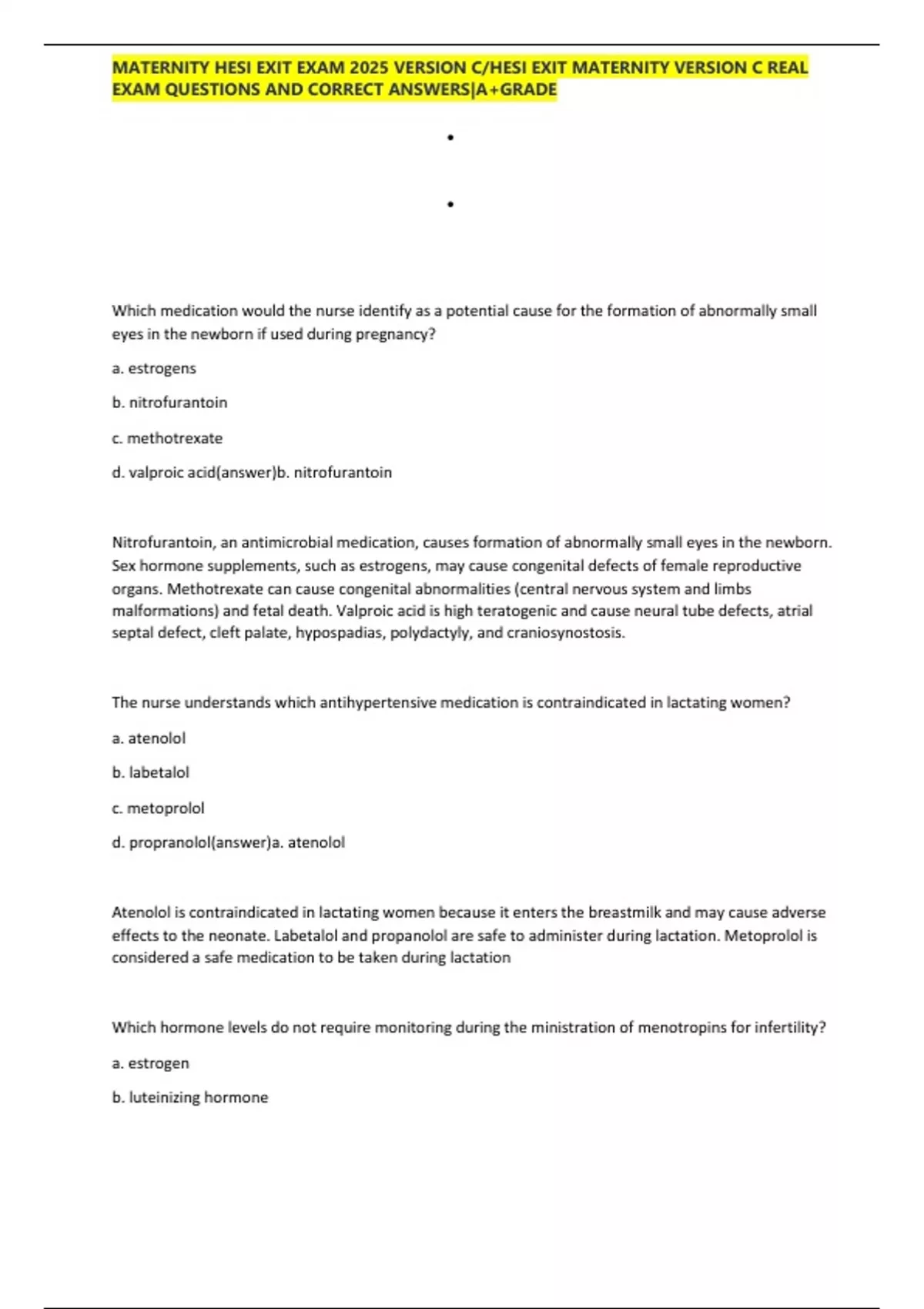 MATERNITY HESI EXIT EXAM 2025 VERSION C/HESI EXIT MATERNITY VERSION C REAL EXAM QUESTIONS AND CORRECT ANSWERS|A+GRADE

•

•

Which medication would the nurse identify as a potential cause for the formation of abnormally small eyes in the newborn if used during pregnancy?

a. estrogens

b. nitrofurantoin

c. methotrexate

d. valproic acid(answer)b. nitrofurantoin

Nitrofurantoin, an antimicrobial medication, causes formation of abnormally small eyes in the newborn. Sex hormone supplements, such as estrogens, may cause congenital defects of female reproductive organs. Methotrexate can cause congenital abnormalities (central nervous system and limbs malformations) and fetal death. Valproic acid is high teratogenic and cause neural tube defects, atrial septal defect, cleft palate, hypospadias, polydactyly, and craniosynostosis.

The nurse understands which antihypertensive medication is contraindicated in lactating women?

a. atenolol

b. labetalol

c. metoprolol

d. propranolol(answer)a. atenolol

Atenolol is contraindicated in lactating women because it enters the breastmilk and may cause adverse effects to the neonate. Labetalol and propanolol are safe to administer during lactation. Metoprolol is considered a safe medication to be taken during lactation

Which hormone levels do not require monitoring during the ministration of menotropins for infertility?

a. estrogen

b. luteinizing hormone